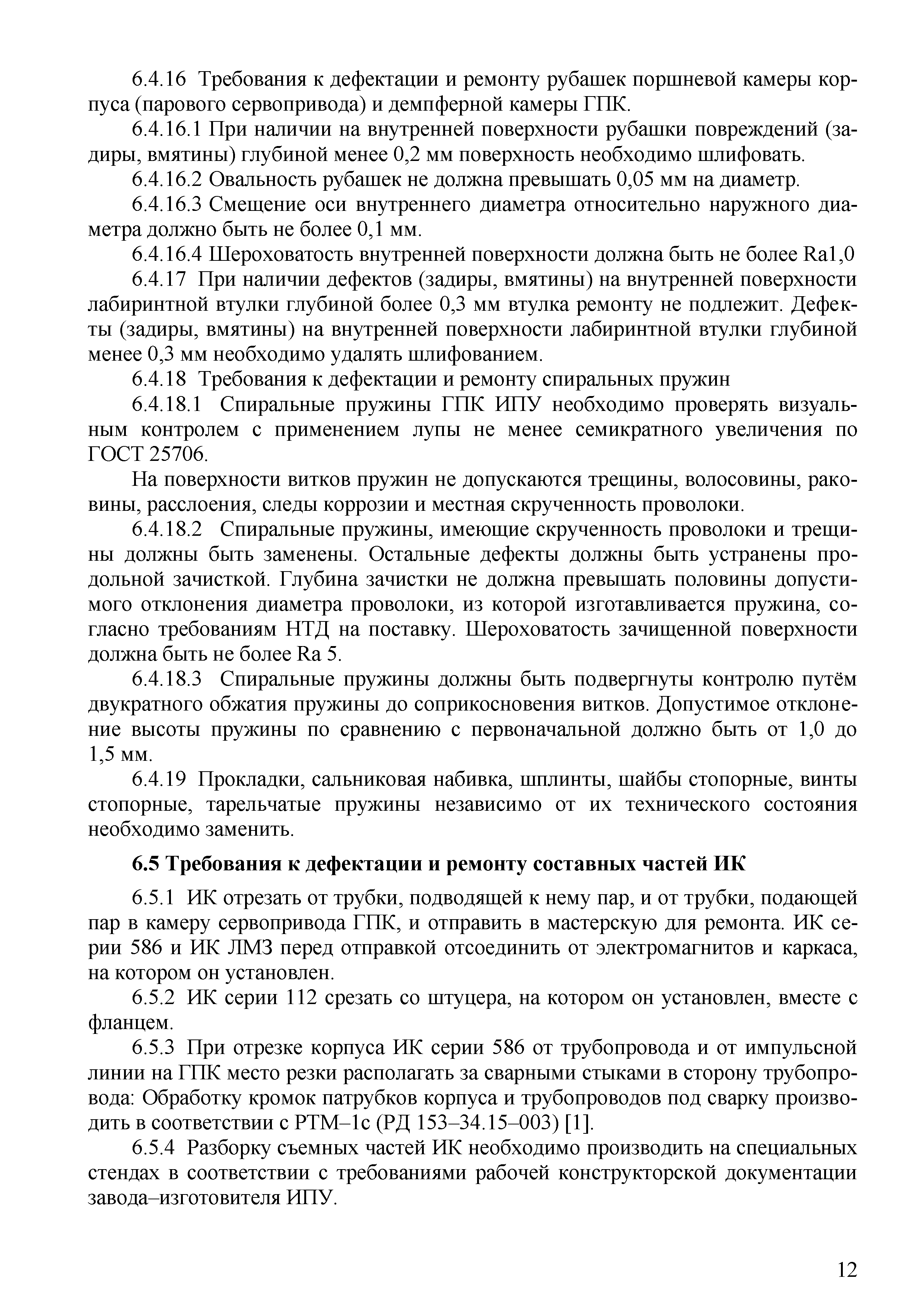 6.4.16 Требования к дефектации и ремонту рубашек поршневой камеры корпуса (парового сервопривода) и демпферной камеры ГПК.

6.4.16.1 При наличии на внутренней поверхности рубашки повреждений (задиры, вмятины) глубиной менее 0,2 мм поверхность необходимо шлифовать.

6.4.16.2 Овальность рубашек не должна превышать 0,05 мм на диаметр.

6.4.16.3 Смещение оси внутреннего диаметра относительно наружного диаметра должно быть не более 0,1 мм.

6.4.16.4 Шероховатость внутренней поверхности должна быть не более Ra1,0

6.4.17 При наличии дефектов (задиры, вмятины) на внутренней поверхности лабиринтной втулки глубиной более 0,3 мм втулка ремонту не подлежит. Дефекты (задиры, вмятины) на внутренней поверхности лабиринтной втулки глубиной менее 0,3 мм необходимо удалять шлифованием.

6.4.18 Требования к дефектации и ремонту спиральных пружин

6.4.18.1 Спиральные пружины ГПК ИПУ необходимо проверять визуальным контролем с применением лупы не менее семикратного увеличения по ГОСТ 25706.

На поверхности витков пружин не допускаются трещины, волосовины, раковины, расслоения, следы коррозии и местная скрученность проволоки.

6.4.18.2 Спиральные пружины, имеющие скрученность проволоки и трещины должны быть заменены. Остальные дефекты должны быть устранены продольной зачисткой. Глубина зачистки не должна превышать половины допустимого отклонения диаметра проволоки, из которой изготавливается пружина, согласно требованиям НТД на поставку. Шероховатость зачищенной поверхности должна быть не более Ra 5.

6.4.18.3 Спиральные пружины должны быть подвергнуты контролю путём двукратного обжатия пружины до соприкосновения витков. Допустимое отклонение высоты пружины по сравнению с первоначальной должно быть от 1,0 до 1,5 мм.

6.4.19 Прокладки, сальниковая набивка, шплинты, шайбы стопорные, винты стопорные, тарельчатые пружины независимо от их технического состояния необходимо заменить.

6.5 Требования к дефектации и ремонту составных частей ИК

6.5.1 ИК отрезать от трубки, подводящей к нему пар, и от трубки, подающей пар в камеру сервопривода ГПК, и отправить в мастерскую для ремонта. ИК серии 586 и ИК ЛМЗ перед отправкой отсоединить от электромагнитов и каркаса, на котором он установлен.

6.5.2 ИК серии 112 срезать со штуцера, на котором он установлен, вместе с фланцем.

6.5.3 При отрезке корпуса ИК серии 586 от трубопровода и от импульсной линии на ГПК место резки располагать за сварными стыками в сторону трубопровода: Обработку кромок патрубков корпуса и трубопроводов под сварку производить в соответствии с РТМ–1с (РД 153–34.15–003) [1].

6.5.4 Разборку съемных частей ИК необходимо производить на специальных стендах в соответствии с требованиями рабочей конструкторской документации завода–изготовителя ИПУ.

12